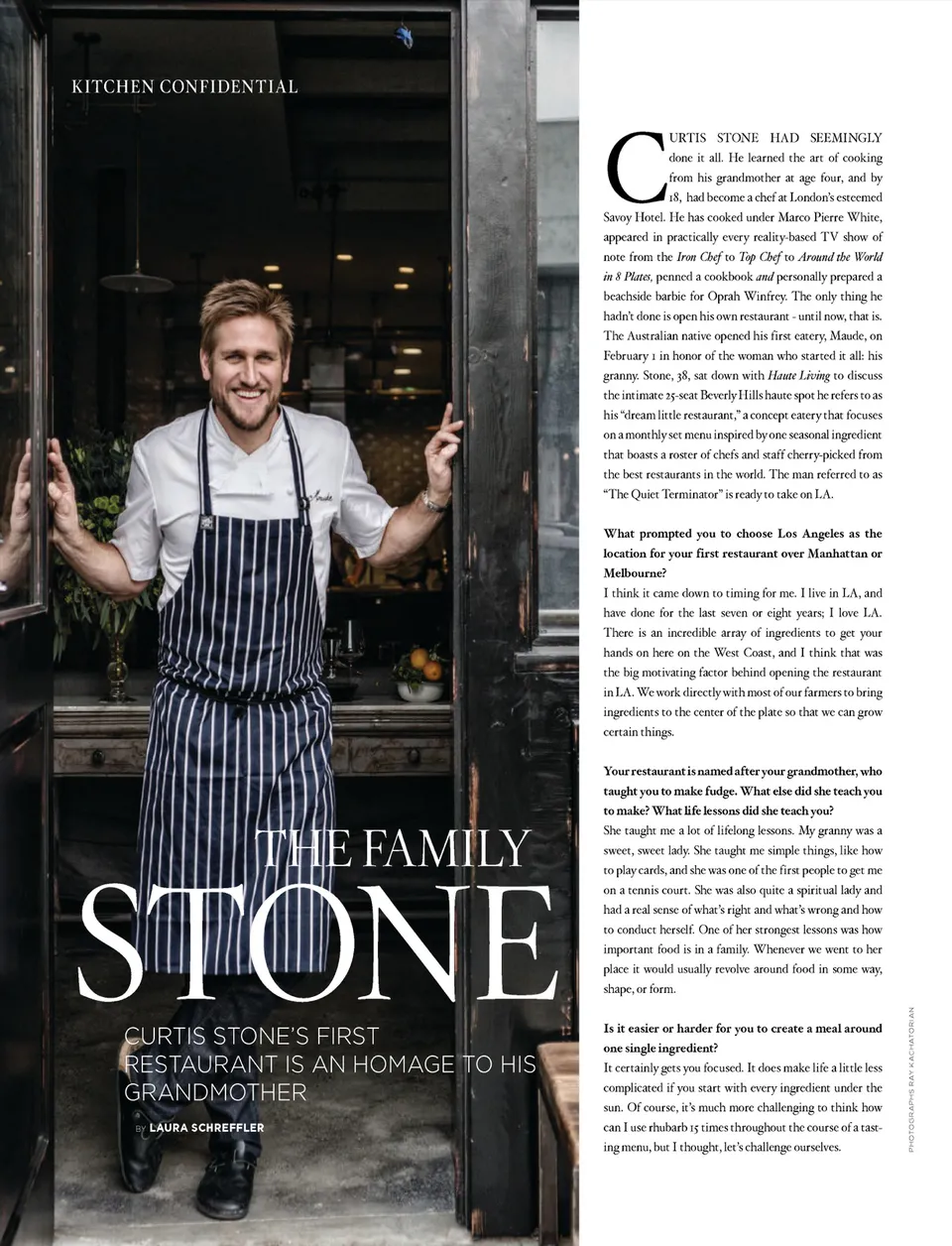 KITCHEN CONFIDENTIAL

THE FAMILY
STONE

CURTIS STONE'S FIRST RESTAURANT IS AN HOMAGE TO HIS GRANDMOTHER

BY LAURA SCHREFFLER

CURTIS STONE HAD SEEMINGLY done it all. He learned the art of cooking from his grandmother at age four, and by 18, had become a chef at London's esteemed Savoy Hotel. He has cooked under Marco Pierre White, appeared in practically every reality-based TV show of note from the Iron Chef to Top Chef to Around the World in 8 Plates, penned a cookbook and personally prepared a beachside barbie for Oprah Winfrey. The only thing he hadn't done is open his own restaurant - until now, that is. The Australian native opened his first eatery, Maude, on February 1 in honor of the woman who started it all: his granny. Stone, 38, sat down with Haute Living to discuss the intimate 25-seat Beverly Hills haute spot he refers to as his "dream little restaurant," a concept eatery that focuses on a monthly set menu inspired by one seasonal ingredient that boasts a roster of chefs and staff cherry-picked from the best restaurants in the world. The man referred to as "The Quiet Terminator" is ready to take on LA.

What prompted you to choose Los Angeles as the location for your first restaurant over Manhattan or Melbourne?
I think it came down to timing for me. I live in LA, and have done for the last seven or eight years; I love LA. There is an incredible array of ingredients to get your hands on here on the West Coast, and I think that was the big motivating factor behind opening the restaurant in LA. We work directly with most of our farmers to bring ingredients to the center of the plate so that we can grow certain things.

Your restaurant is named after your grandmother, who taught you to make fudge. What else did she teach you to make? What life lessons did she teach you?
She taught me a lot of lifelong lessons. My granny was a sweet, sweet lady. She taught me simple things, like how to play cards, and she was one of the first people to get me on a tennis court. She was also quite a spiritual lady and had a real sense of what's right and what's wrong and how to conduct herself. One of her strongest lessons was how important food is in a family. Whenever we went to her place it would usually revolve around food in some way, shape, or form.

Is it easier or harder for you to create a meal around one single ingredient?
It certainly gets you focused. It does make life a little less complicated if you start with every ingredient under the sun. Of course, it's much more challenging to think how can I use rhubarb 15 times throughout the course of a tasting menu, but I thought, let's challenge ourselves.

PHOTOGRAPHS RAY KACHATORIAN